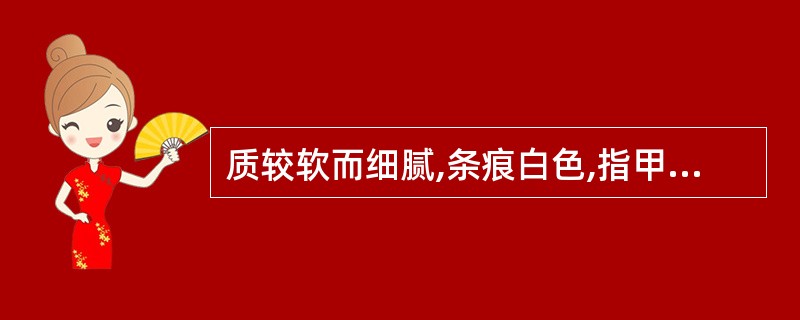 质较软而细腻,条痕白色,指甲...